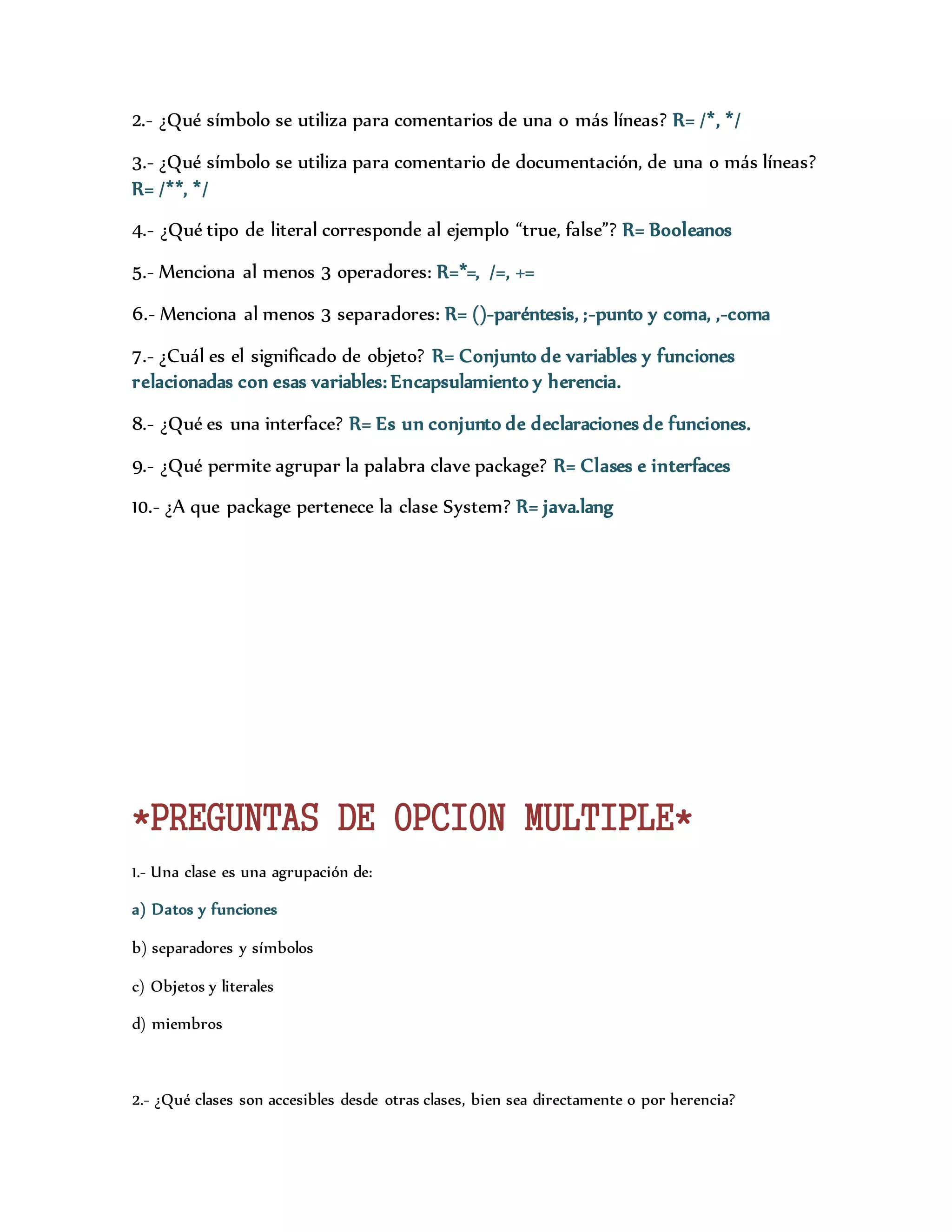 2.- ¿Qué símbolo se utiliza para comentarios de una o más líneas? R= /*, */

3.- ¿Qué símbolo se utiliza para comentario de documentación, de una o más líneas? R= /**, */

4.- ¿Qué tipo de literal corresponde al ejemplo “true, false”? R= Booleanos

5.- Menciona al menos 3 operadores: R=*=, /=, +=

6.- Menciona al menos 3 separadores: R= ()-paréntesis, ;-punto y coma, ,-coma

7.- ¿Cuál es el significado de objeto? R= Conjunto de variables y funciones relacionadas con esas variables: Encapsulamiento y herencia.

8.- ¿Qué es una interface? R= Es un conjunto de declaraciones de funciones.

9.- ¿Qué permite agrupar la palabra clave package? R= Clases e interfaces

10.- ¿A que package pertenece la clase System? R= java.lang

*PREGUNTAS DE OPCION MULTIPLE*

1.- Una clase es una agrupación de:

a) Datos y funciones

b) separadores y símbolos

c) Objetos y literales

d) miembros

2.- ¿Qué clases son accesibles desde otras clases, bien sea directamente o por herencia?